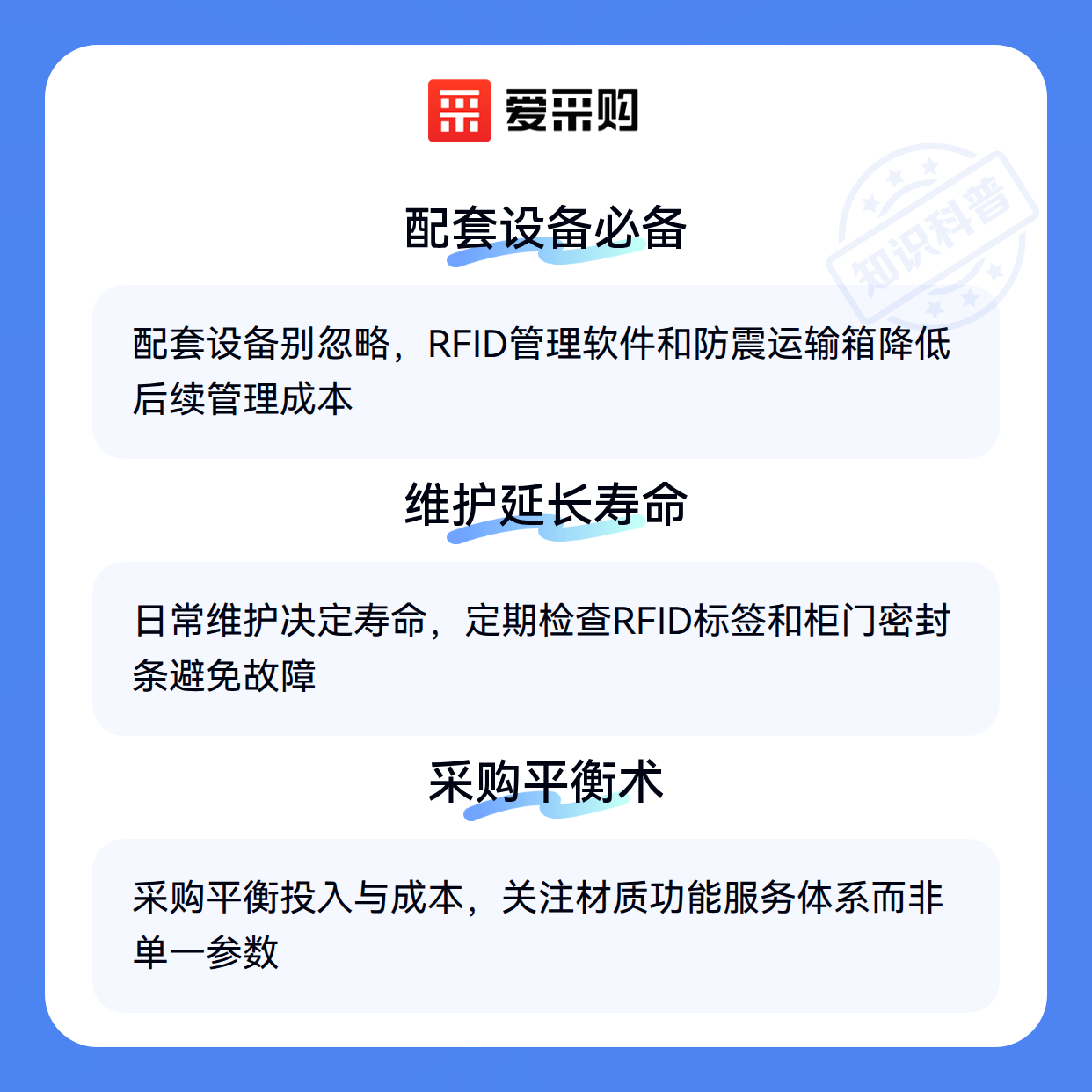 爱采购

配套设备必备

配套设备别忽略，RFID管理软件和防震运输箱降低后续管理成本

维护延长寿命

日常维护决定寿命，定期检查RFID标签和柜门密封条避免故障

采购平衡术

采购平衡投入与成本，关注材质功能服务体系而非单一参数

知识科普